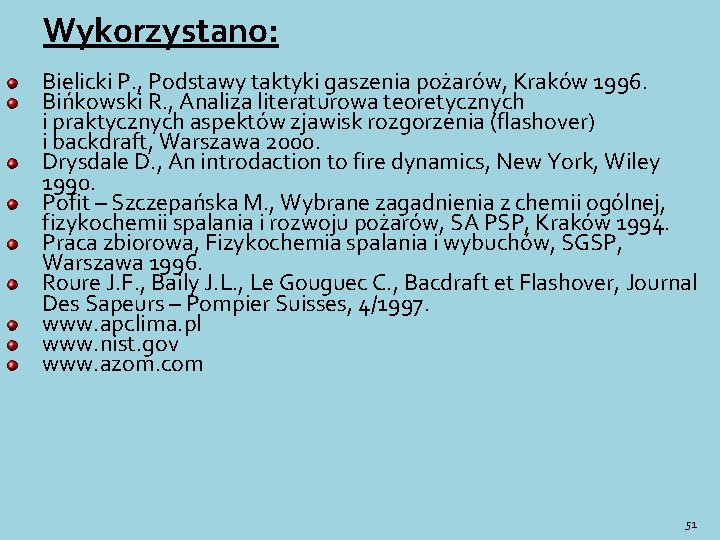 Wykorzystano:

Bielicki P., Podstawy taktyki gaszenia pożarów, Kraków 1996.
Bińkowski R., Analiza literaturowa teoretycznych i praktycznych aspektów zjawisk rozgorzenia (flashover) i backdraft, Warszawa 2000.
Drysdale D., An introdaction to fire dynamics, New York, Wiley 1990.
Pofit – Szczepańska M., Wybrane zagadnienia z chemii ogólnej, fizykochemii spalania i rozwoju pożarów, SA PSP, Kraków 1994.
Praca zbiorowa, Fizykochemia spalania i wybuchów, SGSP, Warszawa 1996.
Roure J.F., Baily J.L., Le Gouguec C., Bacdraft et Flashover, Journal Des Sapeurs – Pompier Suisses, 4/1997.
www.apclima.pl
www.nist.gov
www.azom.com

51